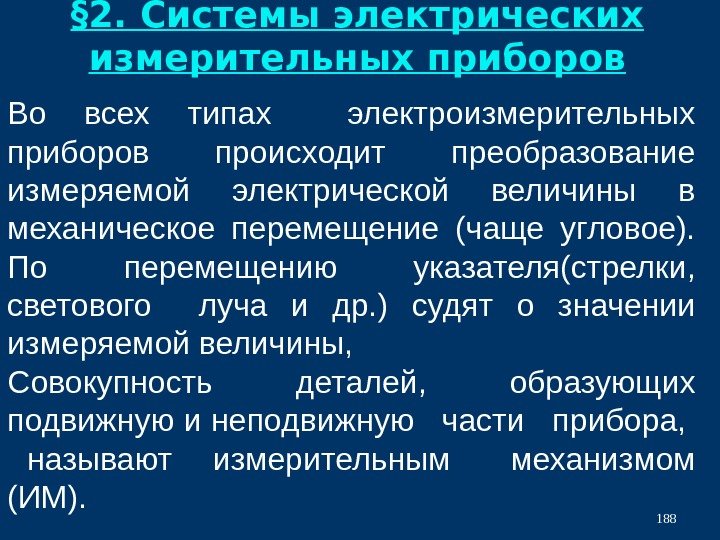 §2. Системы электрических измерительных приборов

Во всех типах электроизмерительных приборов происходит преобразование измеряемой электрической величины в механическое перемещение (чаще угловое). По перемещению указателя(стрелки, светового луча и др.) судят о значении измеряемой величины,

Совокупность деталей, образующих подвижную и неподвижную части прибора, называют измерительным механизмом (ИМ).

188